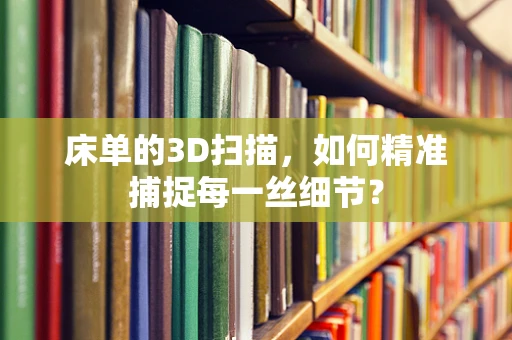 床单的3D扫描，如何精准捕捉每一丝细节？